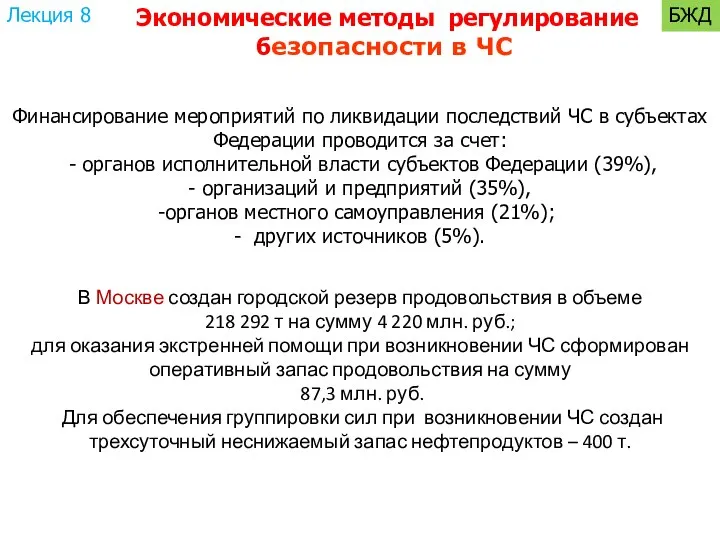 Лекция 8

Экономические методы регулирование безопасности в ЧС

БЖД

Финансирование мероприятий по ликвидации последствий ЧС в субъектах Федерации проводится за счет:
- органов исполнительной власти субъектов Федерации (39%),
- организаций и предприятий (35%),
-органов местного самоуправления (21%);
- других источников (5%).

В Москве создан городской резерв продовольствия в объеме 218 292 т на сумму 4 220 млн. руб.;
для оказания экстренней помощи при возникновении ЧС сформирован оперативный запас продовольствия на сумму 87,3 млн. руб.
Для обеспечения группировки сил при возникновении ЧС создан трехсуточный неснижаемый запас нефтепродуктов – 400 т.